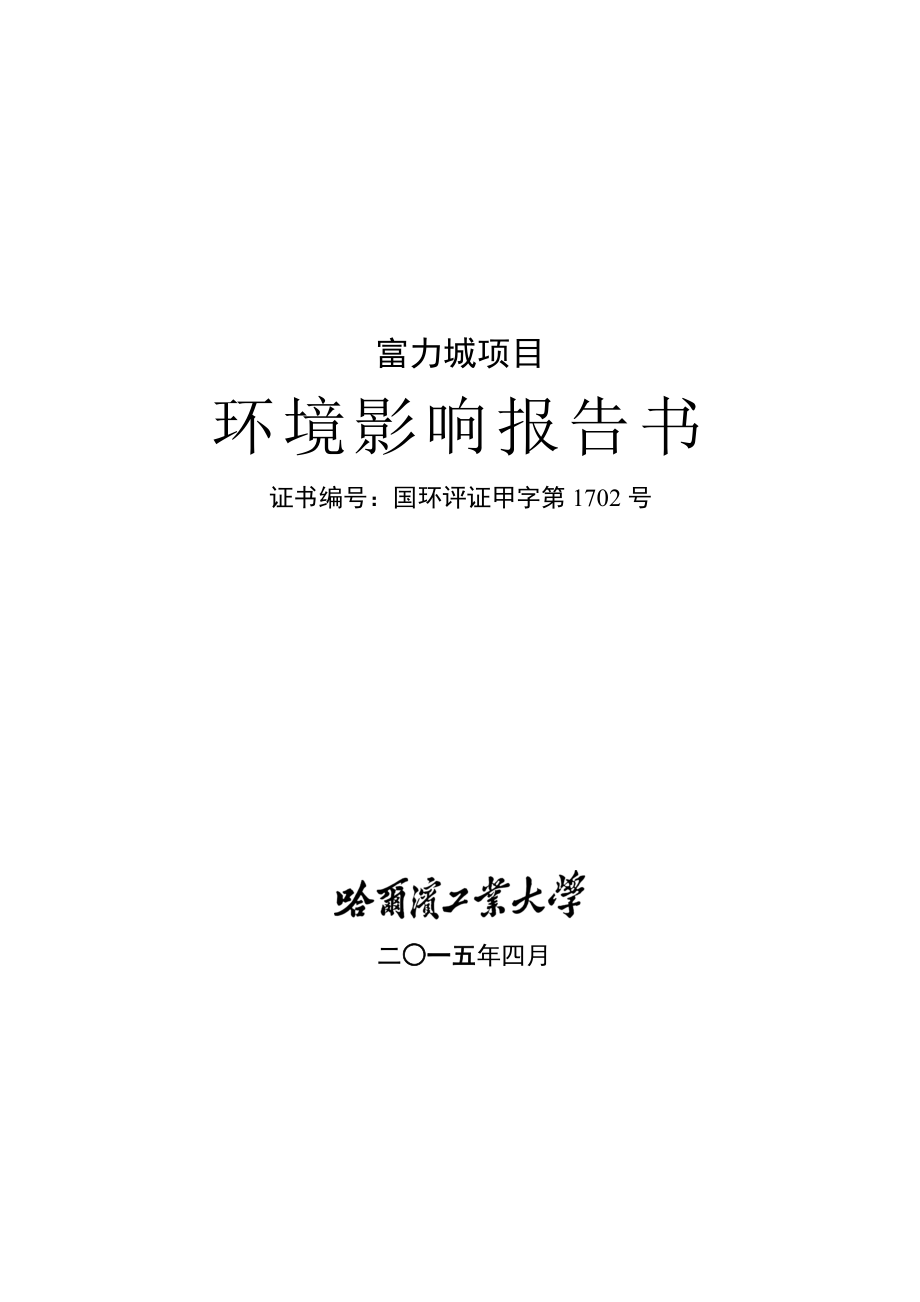 富力城项目

环境影响报告书

证书编号：国环评证甲字第 1702 号

哈爾濱工業大學

二〇一五年四月